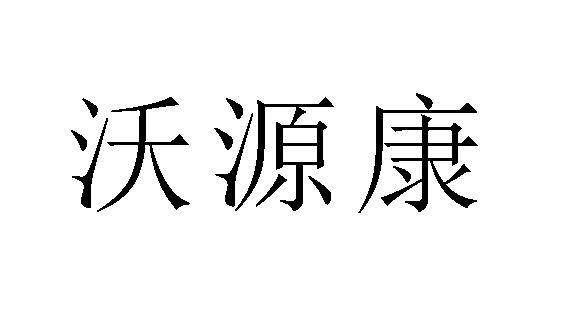 沃源康